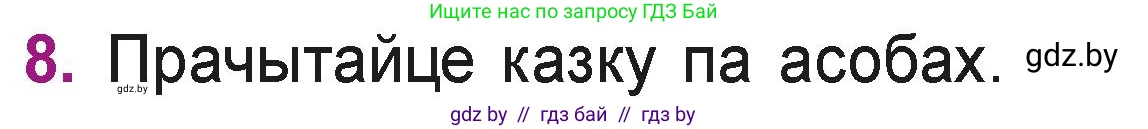 Ищите нас по запросу ГДЗ Бай

8. Прачытайце казку па асобах. gdz.by

gdz.by

gdz by // гдз бай // гдз by